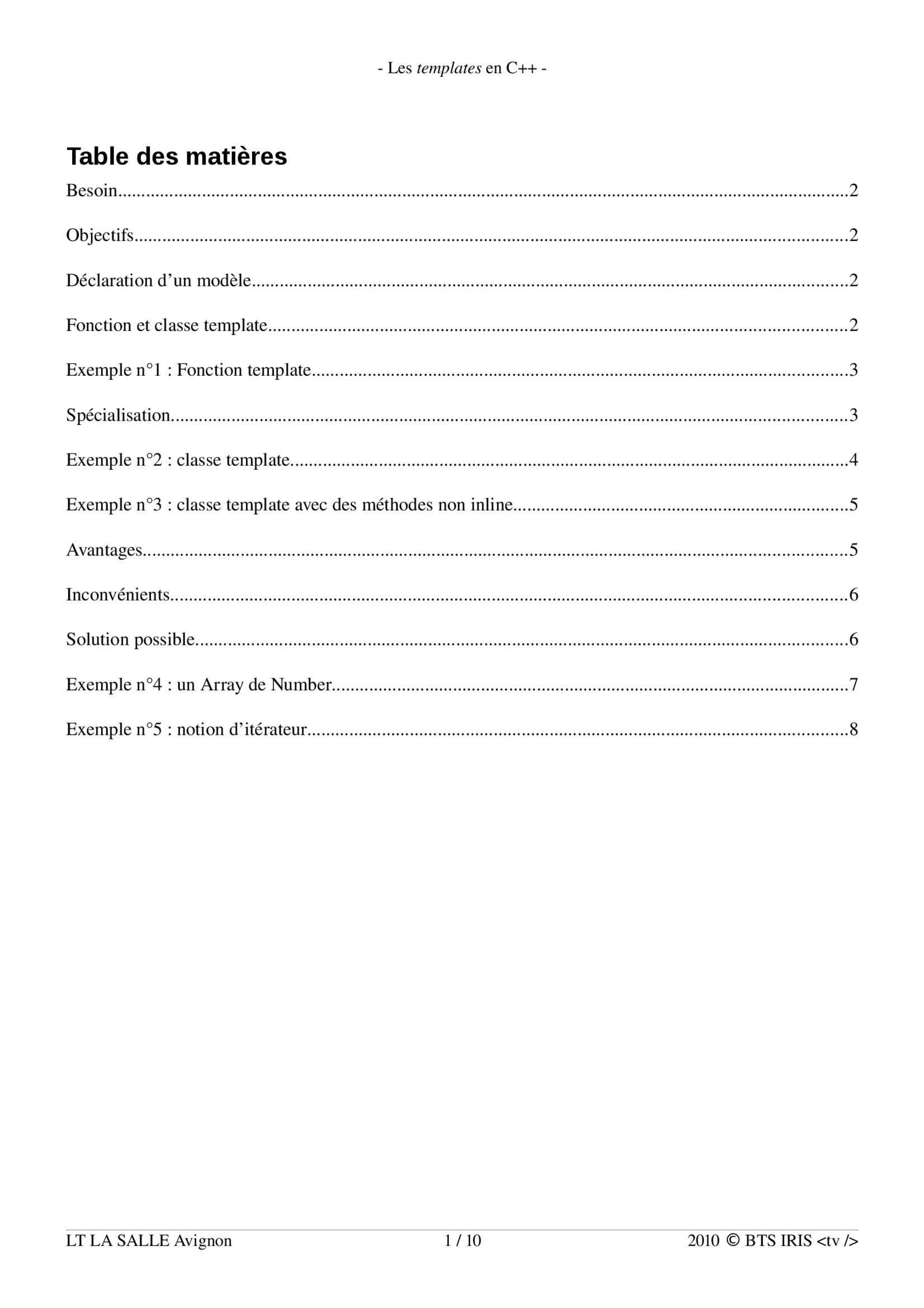 - Les templates en C++ -

Table des matières

Besoin 2

Objectifs 2

Déclaration d'un modèle 2

Fonction et classe template 2

Exemple n°1 : Fonction template 3

Spécialisation 3

Exemple n°2 : classe template 4

Exemple n°3 : classe template avec des méthodes non inline 5

Avantages 5

Inconvénients 6

Solution possible 6

Exemple n°4 : un Array de Number 7

Exemple n°5 : notion d'itérateur 8

LT LA SALLE Avignon 1 / 10 2010 © BTS IRIS <tv />